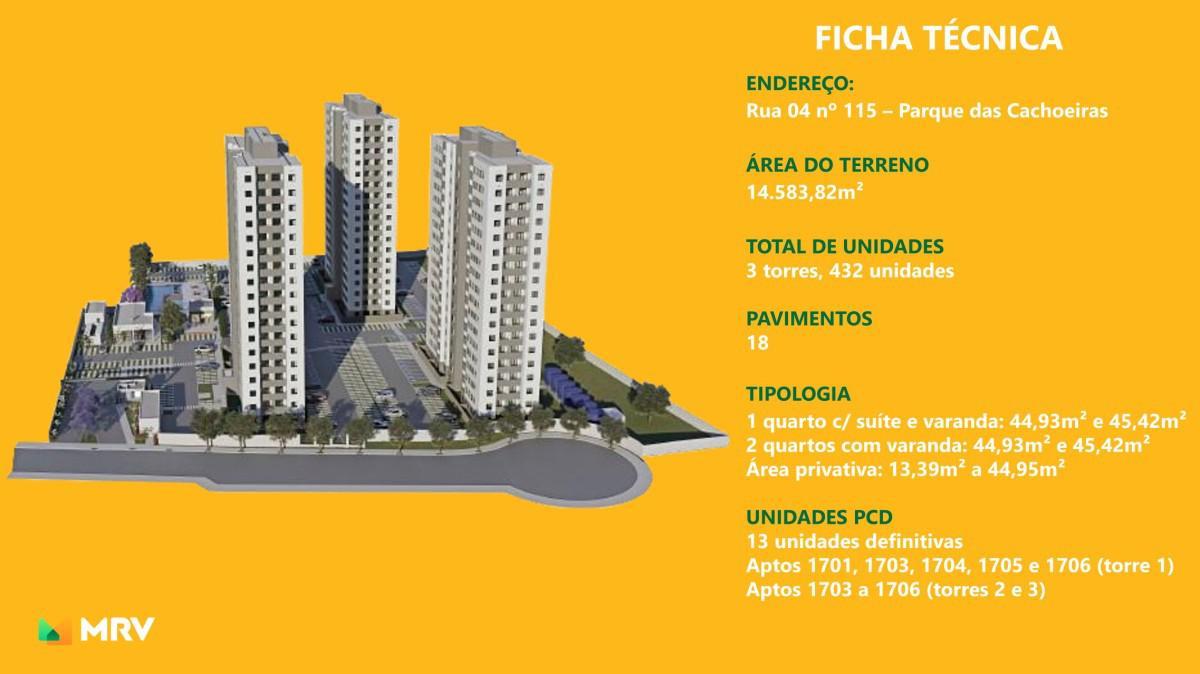 FICHA TÉCNICA

ENDEREÇO:
Rua 04 nº 115 – Parque das Cachoeiras

ÁREA DO TERRENO
14.583,82m²

TOTAL DE UNIDADES
3 torres, 432 unidades

PAVIMENTOS
18

TIPOLOGIA
1 quarto c/ suíte e varanda: 44,93m² e 45,42m²
2 quartos com varanda: 44,93m² e 45,42m²
Área privativa: 13,39m² a 44,95m²

UNIDADES PCD
13 unidades definitivas
Aptos 1701, 1703, 1704, 1705 e 1706 (torre 1)
Aptos 1703 a 1706 (torres 2 e 3)

MRV